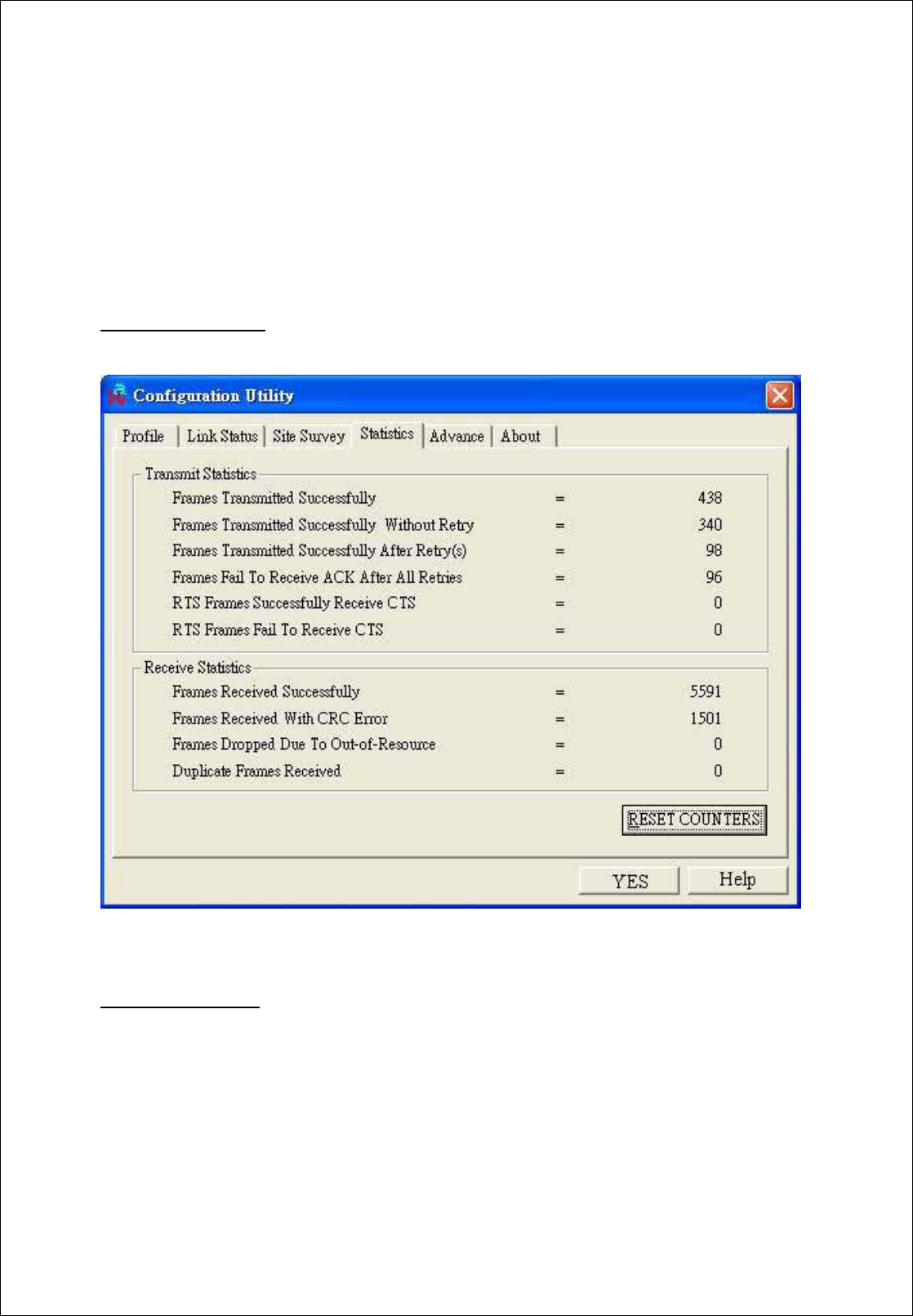 Configuration Utility

Profile
Link Status
Site Survey
Statistics
Advance
About

Transmit Statistics

Frames Transmitted Successfully = 438
Frames Transmitted Successfully Without Retry = 340
Frames Transmitted Successfully After Retry(s) = 98
Frames Fail To Receive ACK After All Retries = 96
RTS Frames Successfully Receive CTS = 0
RTS Frames Fail To Receive CTS = 0

Receive Statistics

Frames Received Successfully = 5591
Frames Received With CRC Error = 1501
Frames Dropped Due To Out-of-Resource = 0
Duplicate Frames Received = 0

RESET COUNTERS

YES
Help